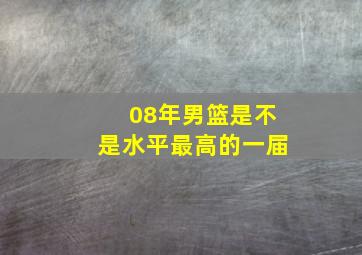 08年男篮是不是水平最高的一届